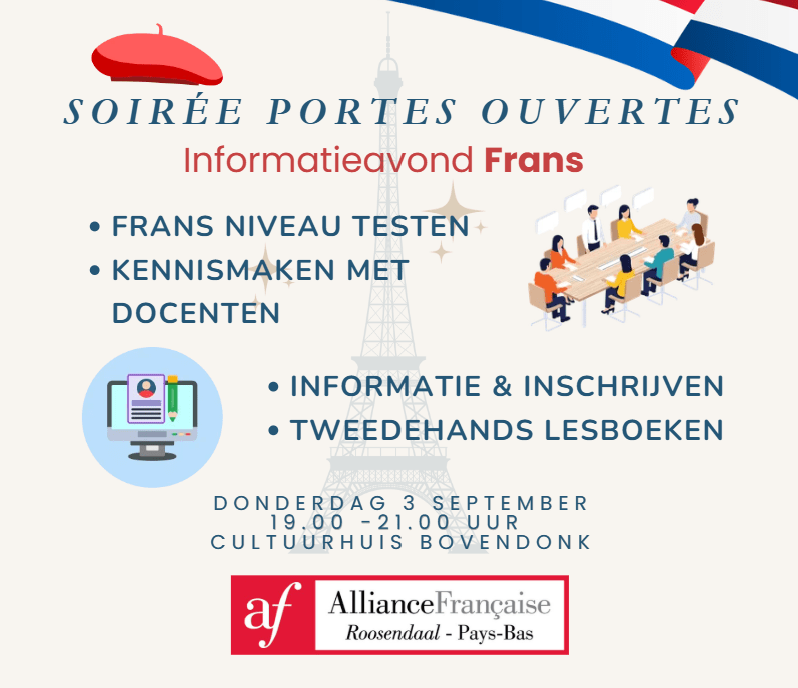 SOIRÉE PORTES OUVERTES

Informatieavond Frans

• FRANS NIVEAU TESTEN
• KENNISMAKEN MET DOCENTEN

• INFORMATIE & INSCHRIJVEN
• TWEEDEHANDS LESBOEKEN

DONDERDAG 3 SEPTEMBER
19.00 -21.00 UUR
CULTUURHUIS BOVENDONK

af
AllianceFrançaise
Roosendaal - Pays-Bas